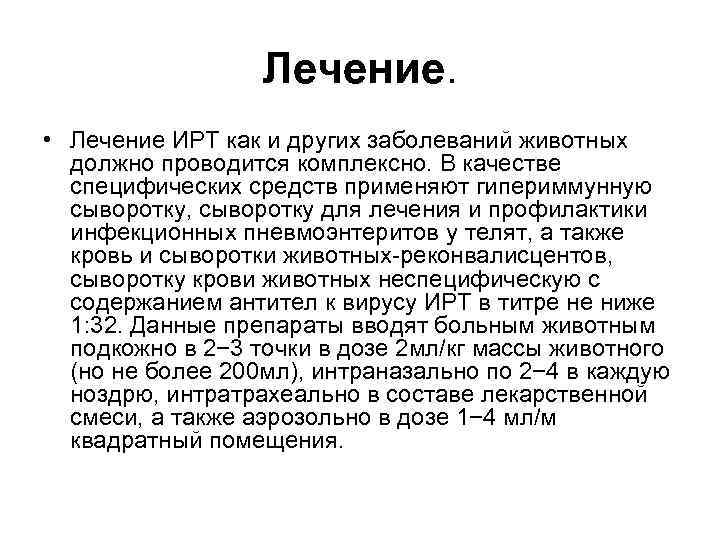 Лечение.

• Лечение ИРТ как и других заболеваний животных должно проводится комплексно. В качестве специфических средств применяют гипериммунную сыворотку, сыворотку для лечения и профилактики инфекционных пневмоэнтеритов у телят, а также кровь и сыворотки животных-реконвалисцентов, сыворотку крови животных неспецифическую с содержанием антител к вирусу ИРТ в титре не ниже 1:32. Данные препараты вводят больным животным подкожно в 2−3 точки в дозе 2мл/кг массы животного (но не более 200мл), интраназально по 2−4 в каждую ноздрю, интратрахеально в составе лекарственной смеси, а также аэрозольно в дозе 1−4 мл/м квадратный помещения.